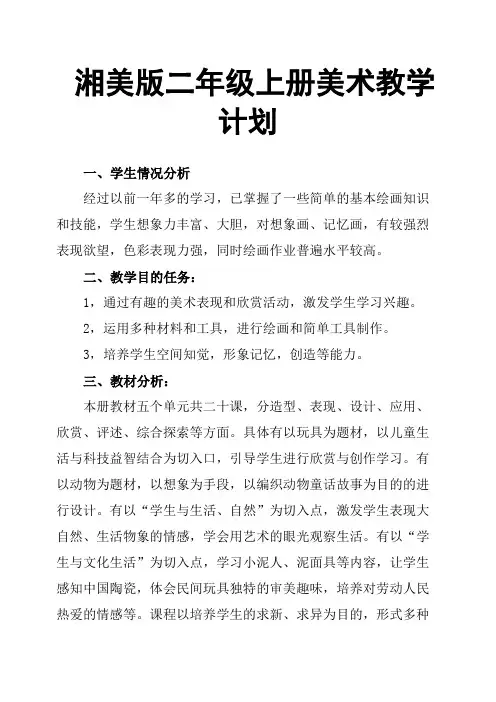 湘美版二年级上册美术教学计划

一、学生情况分析

经过以前一年多的学习，已掌握了一些简单的基本绘画知识和技能，学生想象力丰富、大胆，对想象画、记忆画，有较强烈表现欲望，色彩表现力强，同时绘画作业普遍水平较高。

二、教学目的任务：

1，通过有趣的美术表现和欣赏活动，激发学生学习兴趣。

2，运用多种材料和工具，进行绘画和简单工具制作。

3，培养学生空间知觉，形象记忆，创造等能力。

三、教材分析：

本册教材五个单元共二十课，分造型、表现、设计、应用、欣赏、评述、综合探索等方面。具体有以玩具为题材，以儿童生活与科技益智结合为切入口，引导学生进行欣赏与创作学习。有以动物为题材，以想象为手段，以编织动物童话故事为目的的进行设计。有以“学生与生活、自然”为切入点，激发学生表现大自然、生活物象的情感，学会用艺术的眼光观察生活。有以“学生与文化生活”为切入点，学习小泥人、泥面具等内容，让学生感知中国陶瓷，体会民间玩具独特的审美趣味，培养对劳动人民热爱的情感等。课程以培养学生的求新、求异为目的，形式多种